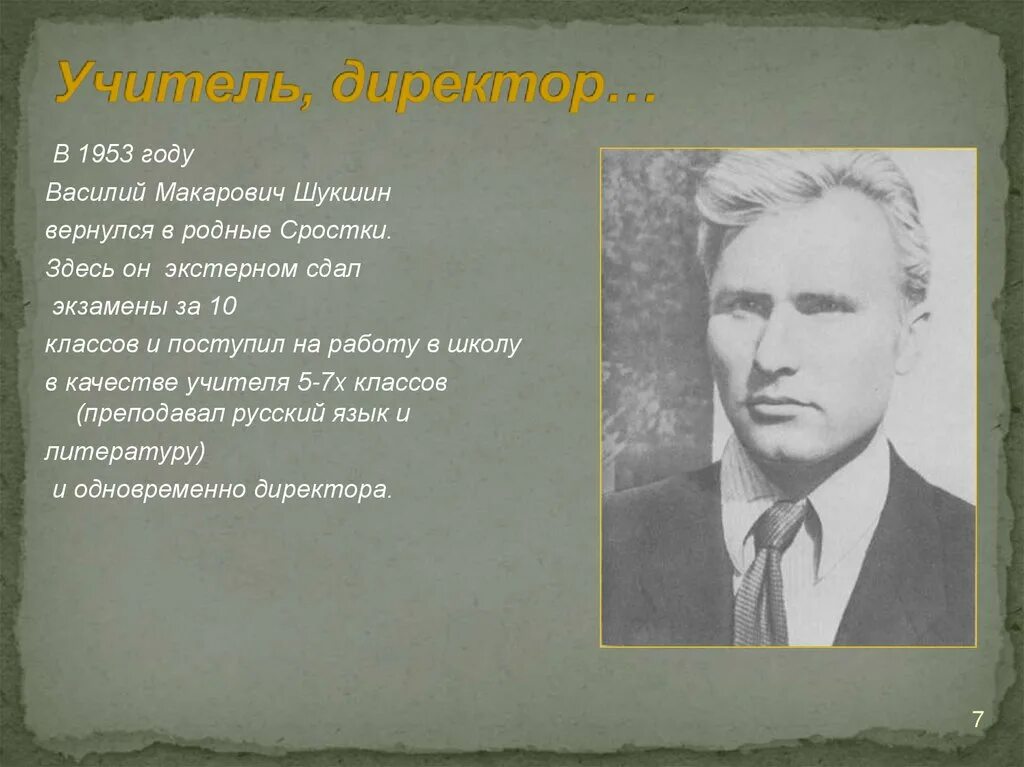 Учитель, директор…

В 1953 году Василий Макарович Шукшин вернулся в родные Сростки. Здесь он экстерном сдал экзамены за 10 классов и поступил на работу в школу в качестве учителя 5-7х классов (преподавал русский язык и литературу) и одновременно директора.

7